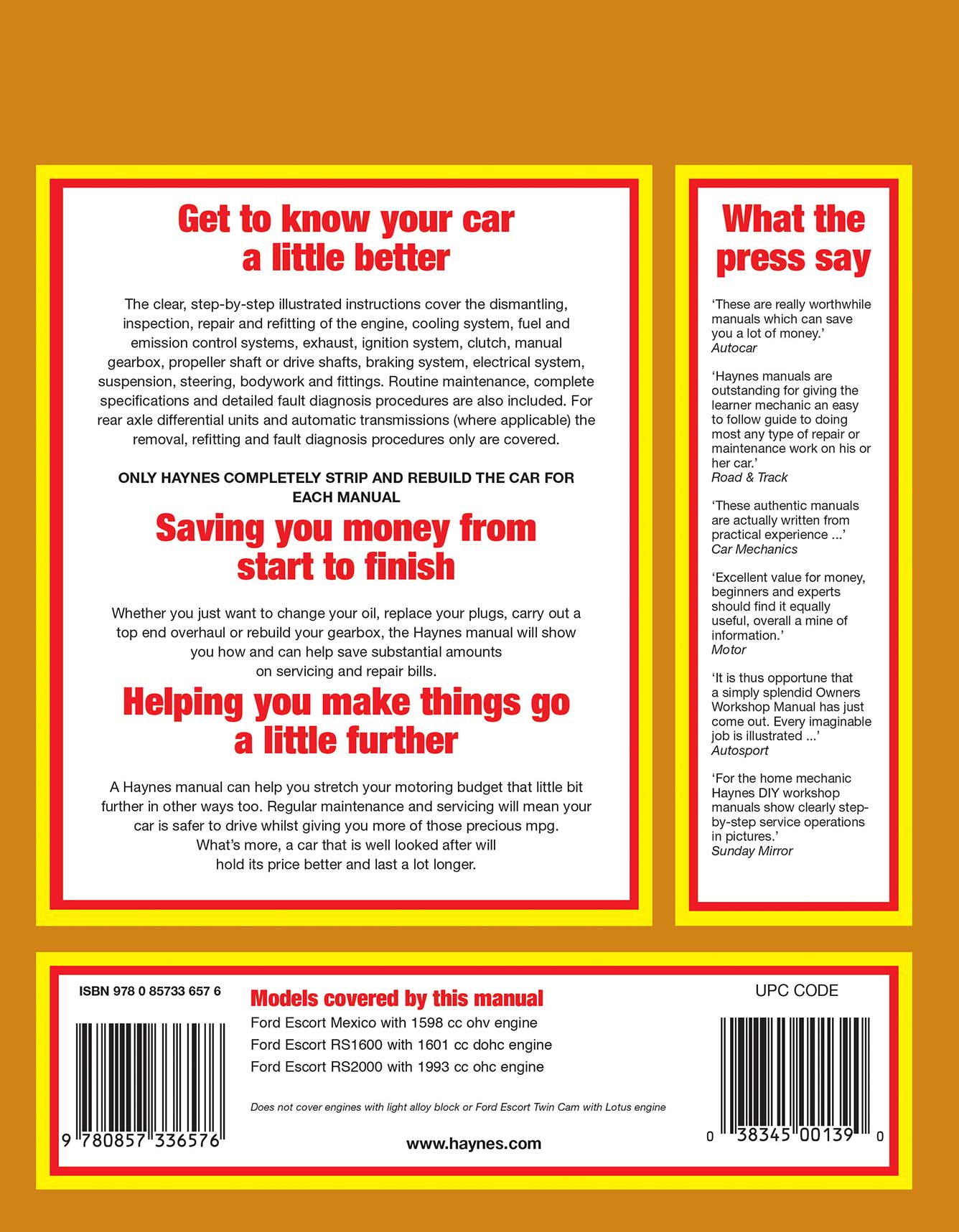 Get to know your car a little better

The clear, step-by-step illustrated instructions cover the dismantling, inspection, repair and refitting of the engine, cooling system, fuel and emission control systems, exhaust, ignition system, clutch, manual gearbox, propeller shaft or drive shafts, braking system, electrical system, suspension, steering, bodywork and fittings. Routine maintenance, complete specifications and detailed fault diagnosis procedures are also included. For rear axle differential units and automatic transmissions (where applicable) the removal, refitting and fault diagnosis procedures only are covered.

ONLY HAYNES COMPLETELY STRIP AND REBUILD THE CAR FOR EACH MANUAL

Saving you money from start to finish

Whether you just want to change your oil, replace your plugs, carry out a top end overhaul or rebuild your gearbox, the Haynes manual will show you how and can help save substantial amounts on servicing and repair bills.

Helping you make things go a little further

A Haynes manual can help you stretch your motoring budget that little bit further in other ways too. Regular maintenance and servicing will mean your car is safer to drive whilst giving you more of those precious mpg. What's more, a car that is well looked after will hold its price better and last a lot longer.

What the press say

'These are really worthwhile manuals which can save you a lot of money.'
Autocar

'Haynes manuals are outstanding for giving the learner mechanic an easy to follow guide to doing most any type of repair or maintenance work on his or her car.'
Road & Track

'These authentic manuals are actually written from practical experience ...'
Car Mechanics

'Excellent value for money, beginners and experts should find it equally useful, overall a mine of information.'
Motor

'It is thus opportune that a simply splendid Owners Workshop Manual has just come out. Every imaginable job is illustrated ...'
Autosport

'For the home mechanic Haynes DIY workshop manuals show clearly step-by-step service operations in pictures.'
Sunday Mirror

ISBN 978 0 85733 657 6

9 780857 336576

Models covered by this manual
Ford Escort Mexico with 1598 cc ohv engine
Ford Escort RS1600 with 1601 cc dohc engine
Ford Escort RS2000 with 1993 cc ohc engine

Does not cover engines with light alloy block or Ford Escort Twin Cam with Lotus engine

www.haynes.com

UPC CODE

0 38345 00139 0